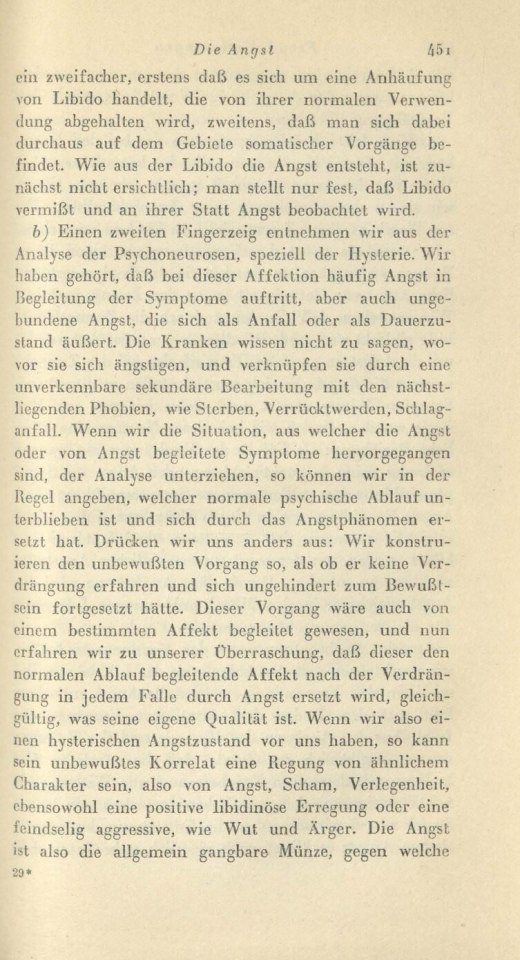 Die Angst 451

ein zweifacher, erstens daß es sich um eine Anhäufung von Libido handelt, die von ihrer normalen Verwendung abgehalten wird, zweitens, daß man sich dabei durchaus auf dem Gebiete somatischer Vorgänge befindet. Wie aus der Libido die Angst entsteht, ist zunächst nicht ersichtlich; man stellt nur fest, daß Libido vermißt und an ihrer Statt Angst beobachtet wird.

b) Einen zweiten Fingerzeig entnehmen wir aus der Analyse der Psychoneurosen, speziell der Hysterie. Wir haben gehört, daß bei dieser Affektion häufig Angst in Begleitung der Symptome auftritt, aber auch ungebundene Angst, die sich als Anfall oder als Dauerzustand äußert. Die Kranken wissen nicht zu sagen, wovor sie sich ängstigen, und verknüpfen sie durch eine unverkennbare sekundäre Bearbeitung mit den nächstliegenden Phobien, wie Sterben, Verrücktwerden, Schlaganfall. Wenn wir die Situation, aus welcher die Angst oder von Angst begleitete Symptome hervorgegangen sind, der Analyse unterziehen, so können wir in der Regel angeben, welcher normale psychische Ablauf unterblieben ist und sich durch das Angstphänomen ersetzt hat. Drücken wir uns anders aus: Wir konstruieren den unbewußten Vorgang so, als ob er keine Verdrängung erfahren und sich ungehindert zum Bewußtsein fortgesetzt hätte. Dieser Vorgang wäre auch von einem bestimmten Affekt begleitet gewesen, und nun erfahren wir zu unserer Überraschung, daß dieser den normalen Ablauf begleitende Affekt nach der Verdrängung in jedem Falle durch Angst ersetzt wird, gleichgültig, was seine eigene Qualität ist. Wenn wir also einen hysterischen Angstzustand vor uns haben, so kann sein unbewußtes Korrelat eine Regung von ähnlichem Charakter sein, also von Angst, Scham, Verlegenheit, ebensowohl eine positive libidinöse Erregung oder eine feindselig aggressive, wie Wut und Ärger. Die Angst ist also die allgemein gangbare Münze, gegen welche

29*